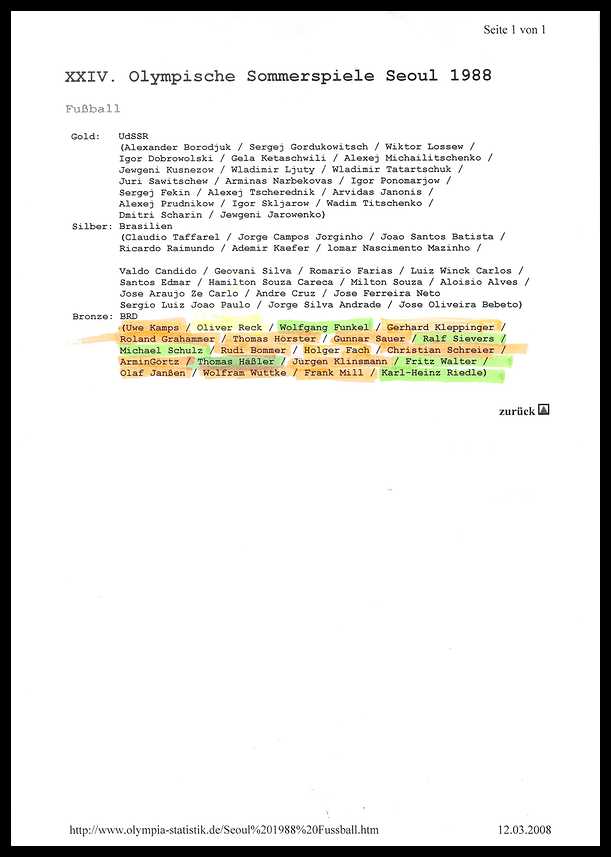 Seite 1 von 1

XXIV. Olympische Sommerspiele Seoul 1988

Fußball

Gold: UdSSR
(Alexander Borodjuk / Sergej Gordukowitsch / Wiktor Lossew / Igor Dobrowolski / Gela Ketaschwili / Alexej Michailitschenko / Jewgeni Kusnezow / Wladimir Ljuty / Wladimir Tatartschuk / Juri Sawitschew / Arminas Narbekovas / Igor Ponomarjow / Sergej Fekin / Alexej Tscherednik / Arvidas Janonis / Alexej Prudnikow / Igor Skljarow / Wadim Titschenko / Dmitri Scharin / Jewgeni Jarowenko)

Silber: Brasilien
(Claudio Taffarel / Jorge Campos Jorginho / Joao Santos Batista / Ricardo Raimundo / Ademir Kaefer / lomar Nascimento Mazinho /

Valdo Candido / Geovani Silva / Romario Farias / Luiz Winck Carlos / Santos Edmar / Hamilton Souza Careca / Milton Souza / Aloisio Alves / Jose Araujo Ze Carlo / Andre Cruz / Jose Ferreira Neto
Sergio Luiz Joao Paulo / Jorge Silva Andrade / Jose Oliveira Bebeto)

Bronze: BRD
(Uwe Kamps / Oliver Reck / Wolfgang Funkel / Gerhard Kleppinger / Roland Grahammer / Thomas Horster / Gunnar Sauer / Ralf Sievers / Michael Schulz / Rudi Bommer / Holger Fach / Christian Schreier / ArminGortz / Thomas Häßler / Jurgen Klinsmann / Fritz Walter / Olaf Janßen / Wolfram Wuttke / Frank Mill / Karl-Heinz Riedle)

zurück

http://www.olympia-statistik.de/Seoul%201988%20Fussball.htm 12.03.2008